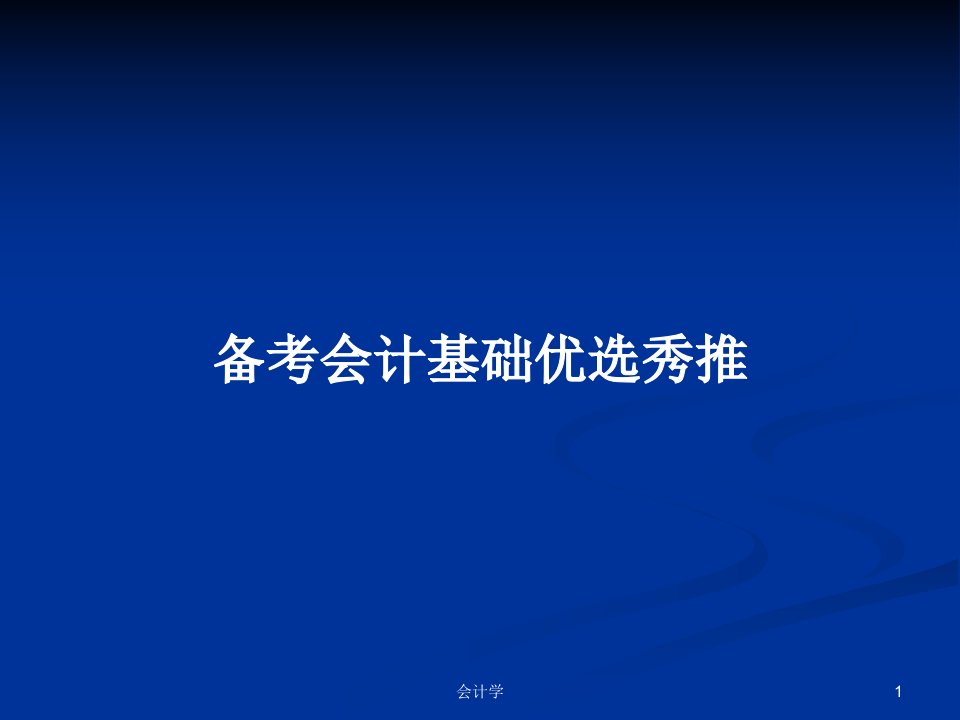 备考会计基础优选秀推

会计学

1